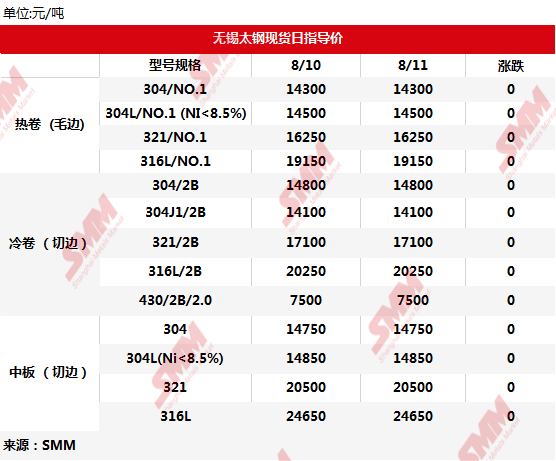 单位:元/吨

无锡太钢现货日指导价

|  | 型号规格 | 8/10 | 8/11 | 涨跌 |
|---|---|---|---|---|
| 热卷（毛边) | 304/NO.1 | 14300 | 14300 | 0 |
|  | 304L/NO.1 (NI<8.5%) | 14500 | 14500 | 0 |
|  | 321/NO.1 | 16250 | 16250 | 0 |
|  | 316L/NO.1 | 19150 | 19150 | 0 |
| 冷卷（切边） | 304/2B | 14800 | 14800 | 0 |
|  | 304J1/2B | 14100 | 14100 | 0 |
|  | 321/2B | 17100 | 17100 | 0 |
|  | 316L/2B | 20250 | 20250 | 0 |
|  | 430/2B/2.0 | 7500 | 7500 | 0 |
| 中板（切边） | 304 | 14750 | 14750 | 0 |
|  | 304L(Ni<8.5%) | 14850 | 14850 | 0 |
|  | 321 | 20500 | 20500 | 0 |
|  | 316L | 24650 | 24650 | 0 |

来源：SMM

SMM Shanghai Metals Market